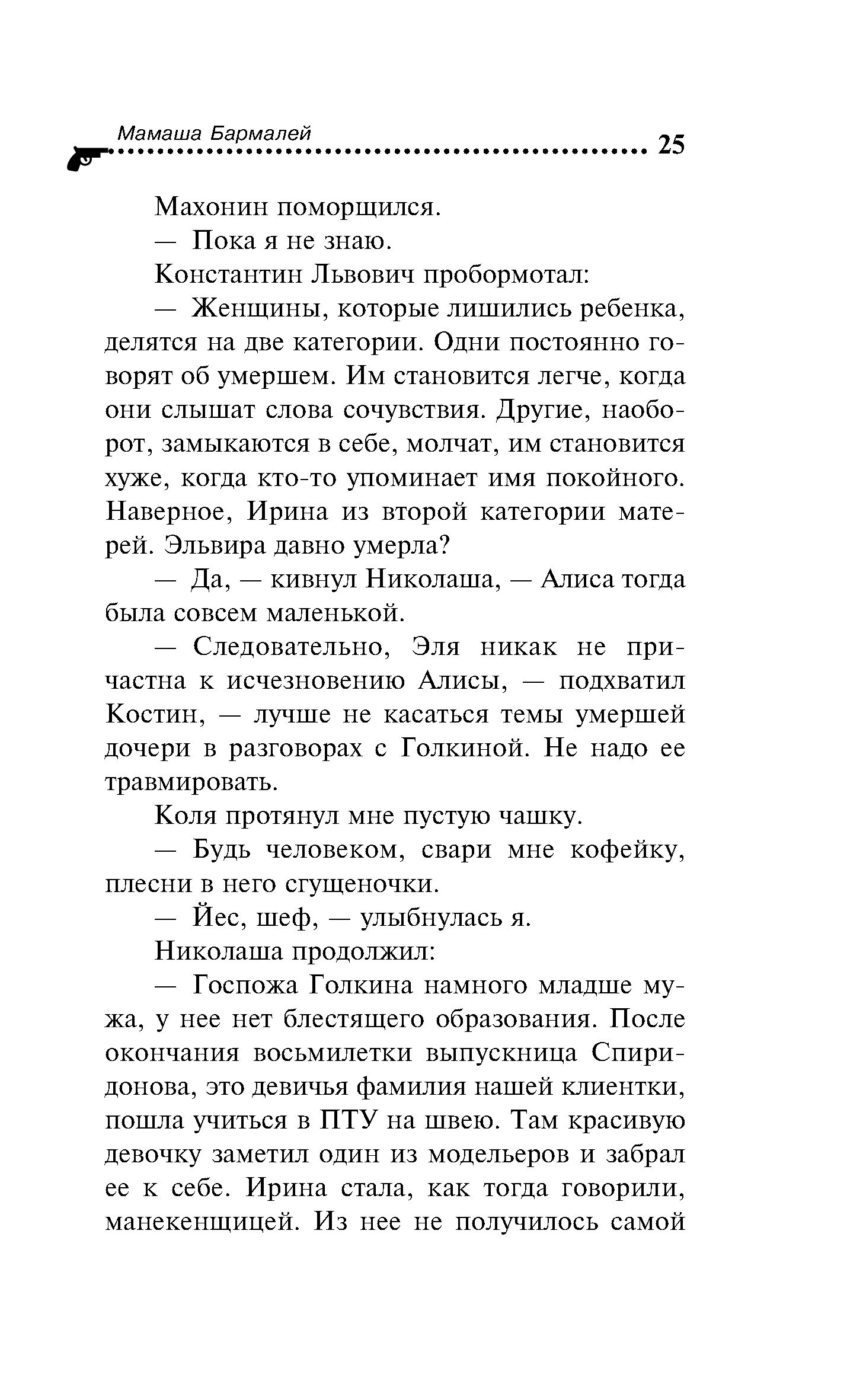 Мамаша Бармалей
25

Махонин поморщился.

— Пока я не знаю.

Константин Львович пробормотал:

— Женщины, которые лишились ребенка, делятся на две категории. Одни постоянно говорят об умершем. Им становится легче, когда они слышат слова сочувствия. Другие, наоборот, замыкаются в себе, молчат, им становится хуже, когда кто-то упоминает имя покойного. Наверное, Ирина из второй категории матерей. Эльвира давно умерла?

— Да, — кивнул Николаша, — Алиса тогда была совсем маленькой.

— Следовательно, Эля никак не причастна к исчезновению Алисы, — подхватил Костин, — лучше не касаться темы умершей дочери в разговорах с Голкиной. Не надо ее травмировать.

Коля протянул мне пустую чашку.

— Будь человеком, свари мне кофейку, плесни в него сгущеночки.

— Йес, шеф, — улыбнулась я.

Николаша продолжил:

— Госпожа Голкина намного младше мужа, у нее нет блестящего образования. После окончания восьмилетки выпускница Спиридонова, это девичья фамилия нашей клиентки, пошла учиться в ПТУ на швею. Там красивую девочку заметил один из модельеров и забрал ее к себе. Ирина стала, как тогда говорили, манекенщицей. Из нее не получилось самой